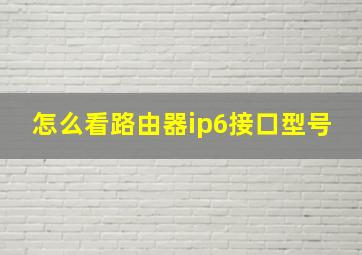 怎么看路由器ip6接口型号